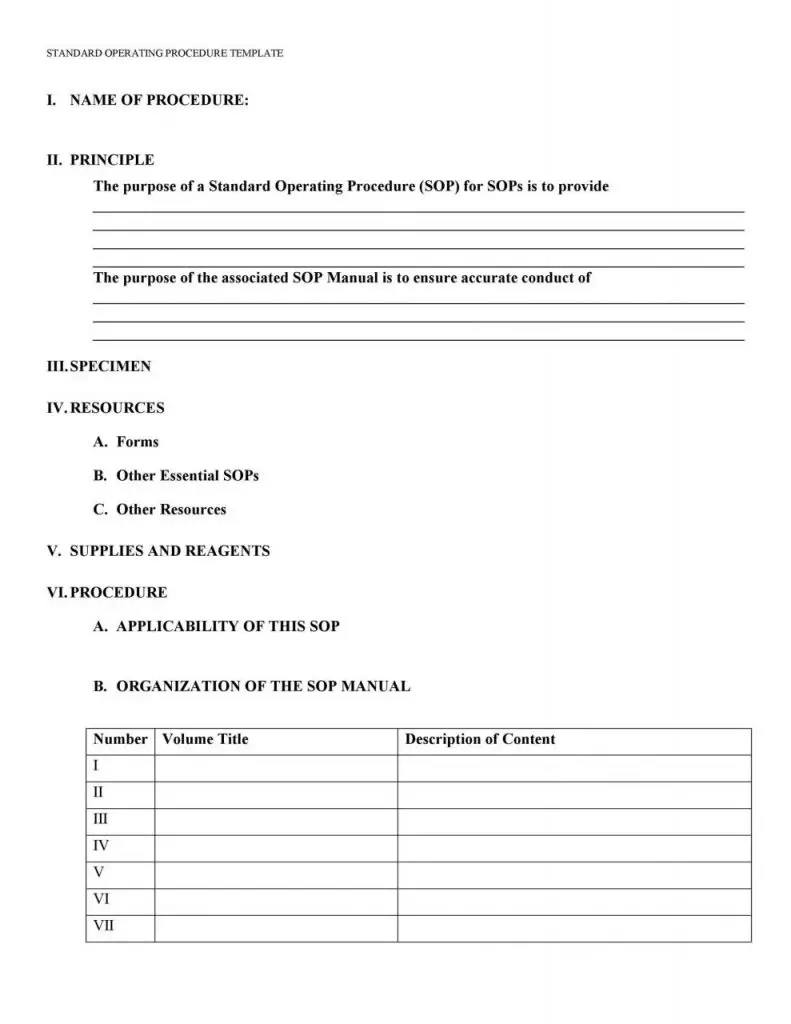 STANDARD OPERATING PROCEDURE TEMPLATE

I. NAME OF PROCEDURE:

II. PRINCIPLE

The purpose of a Standard Operating Procedure (SOP) for SOPs is to provide

The purpose of the associated SOP Manual is to ensure accurate conduct of

III. SPECIMEN

IV. RESOURCES

A. Forms

B. Other Essential SOPs

C. Other Resources

V. SUPPLIES AND REAGENTS

VI. PROCEDURE

A. APPLICABILITY OF THIS SOP

B. ORGANIZATION OF THE SOP MANUAL

| Number | Volume Title | Description of Content |
|---|---|---|
| I | | |
| II | | |
| III | | |
| IV | | |
| V | | |
| VI | | |
| VII | | |